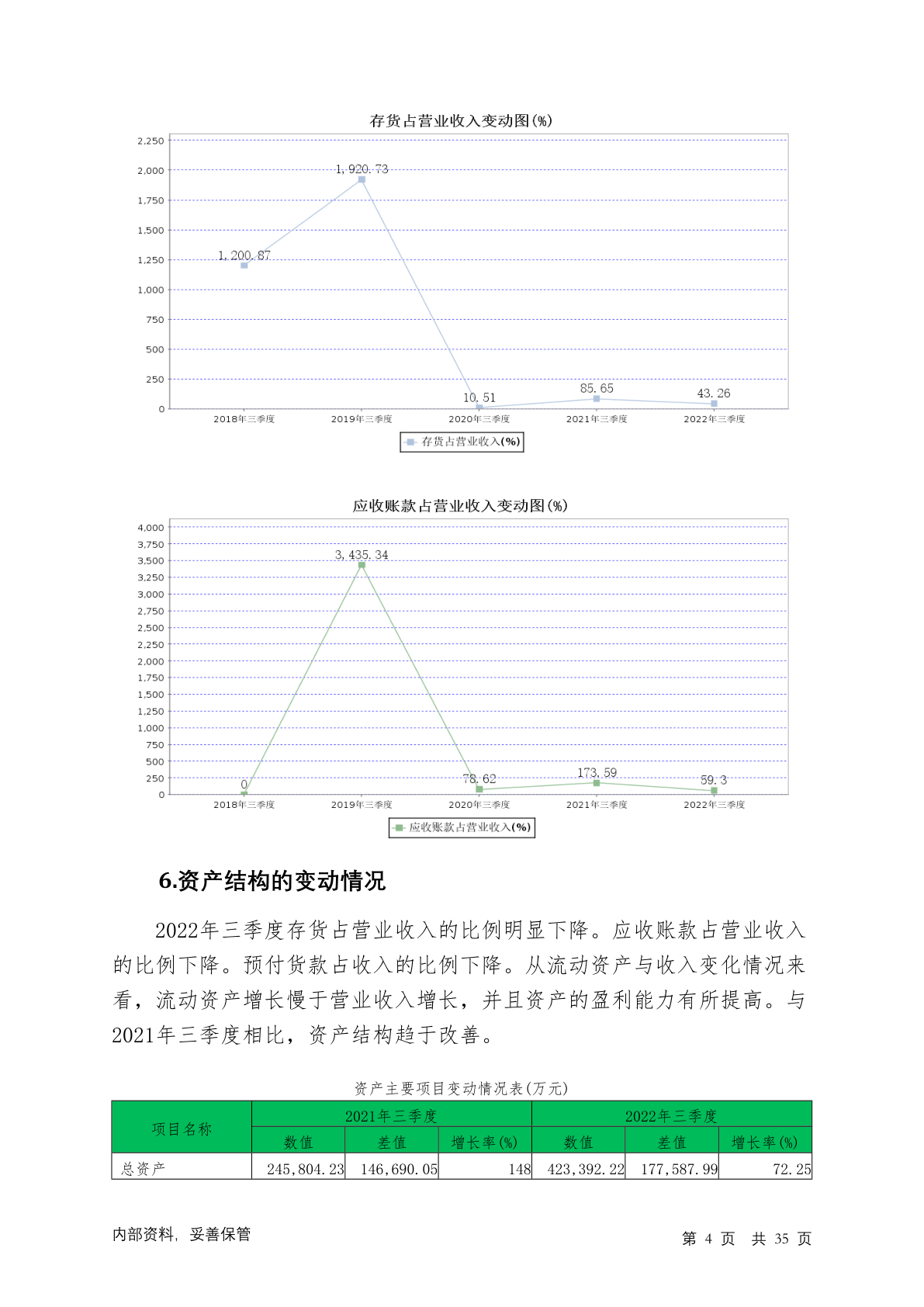 存货占营业收入变动图(%)

2,250
2,000
1,750
1,500
1,250
1,000
750
500
250
0

1,200.87
1,920.73
10.51
85.65
43.26

2018年三季度 2019年三季度 2020年三季度 2021年三季度 2022年三季度

存货占营业收入(%)

应收账款占营业收入变动图(%)

4,000
3,750
3,500
3,250
3,000
2,750
2,500
2,250
2,000
1,750
1,500
1,250
1,000
750
500
250
0

0
3,435.34
78.62
173.59
59.3

2018年三季度 2019年三季度 2020年三季度 2021年三季度 2022年三季度

应收账款占营业收入(%)

6.资产结构的变动情况

2022年三季度存货占营业收入的比例明显下降。应收账款占营业收入的比例下降。预付货款占收入的比例下降。从流动资产与收入变化情况来看，流动资产增长慢于营业收入增长，并且资产的盈利能力有所提高。与2021年三季度相比，资产结构趋于改善。

资产主要项目变动情况表(万元)

| 项目名称 | 2021年三季度 | | | 2022年三季度 | | |
|---|---|---|---|---|---|---|
| | 数值 | 差值 | 增长率(%) | 数值 | 差值 | 增长率(%) |
| 总资产 | 245,804.23 | 146,690.05 | 148 | 423,392.22 | 177,587.99 | 72.25 |

内部资料，妥善保管

第 4 页 共 35 页